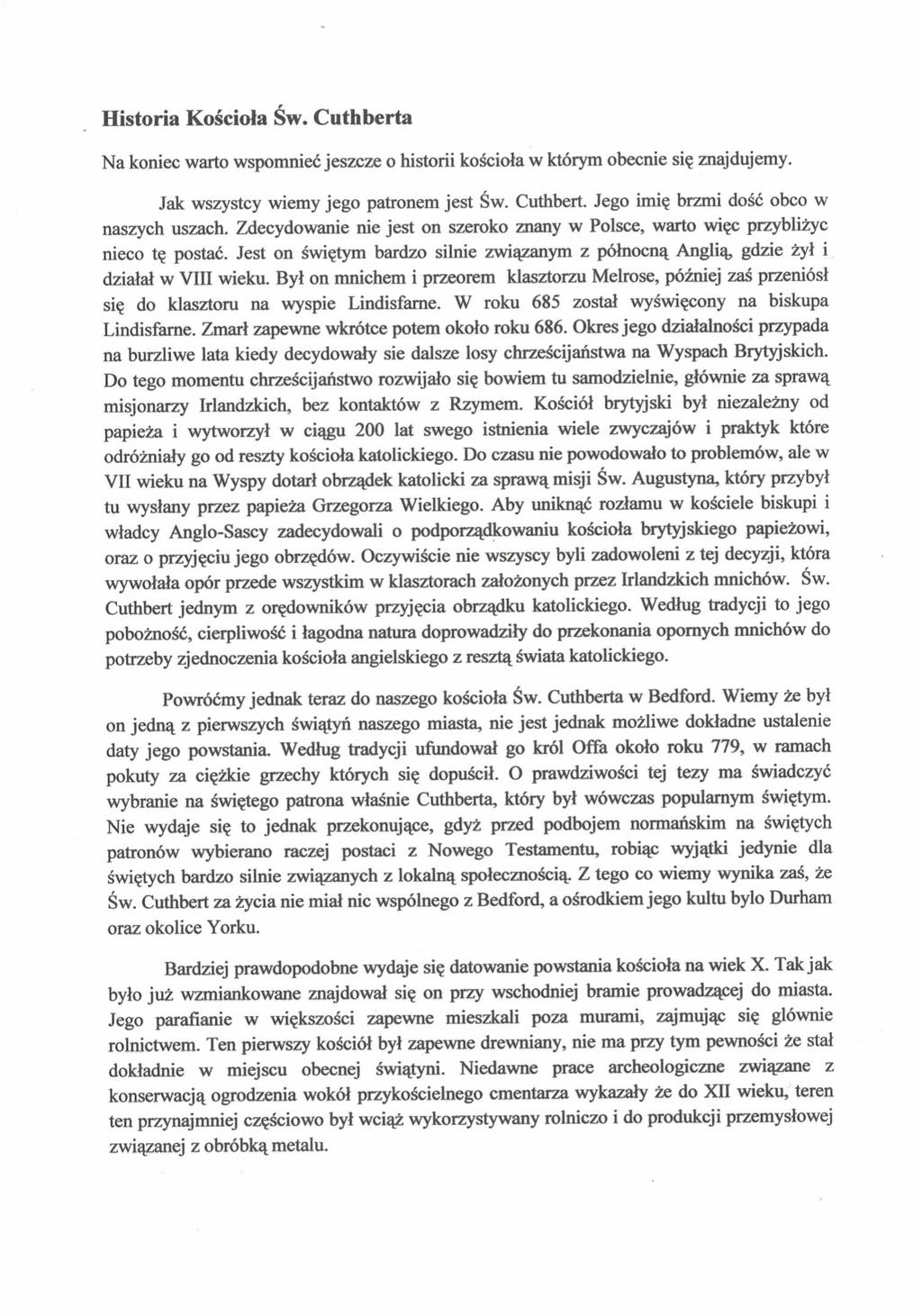 Historia Kościoła Św. Cuthberta

Na koniec warto wspomnieć jeszcze o historii kościoła w którym obecnie się znajdujemy.

Jak wszystcy wiemy jego patronem jest Św. Cuthbert. Jego imię brzmi dość obco w naszych uszach. Zdecydowanie nie jest on szeroko znany w Polsce, warto więc przybliżyc nieco tę postać. Jest on świętym bardzo silnie związanym z północną Anglią, gdzie żył i działał w VIII wieku. Był on mnichem i przeorem klasztorzu Melrose, później zaś przeniósł się do klasztoru na wyspie Lindisfarne. W roku 685 został wyświęcony na biskupa Lindisfarne. Zmarł zapewne wkrótce potem około roku 686. Okres jego działalności przypada na burzliwe lata kiedy decydowały sie dalsze losy chrześcijaństwa na Wyspach Brytyjskich. Do tego momentu chrześcijaństwo rozwijało się bowiem tu samodzielnie, głównie za sprawą misjonarzy Irlandzkich, bez kontaktów z Rzymem. Kościół brytyjski był niezależny od papieża i wytworzył w ciągu 200 lat swego istnienia wiele zwyczajów i praktyk które odróżniały go od reszty kościoła katolickiego. Do czasu nie powodowało to problemów, ale w VII wieku na Wyspy dotarł obrządek katolicki za sprawą misji Św. Augustyna, który przybył tu wysłany przez papieża Grzegorza Wielkiego. Aby uniknąć rozłamu w kościele biskupi i władcy Anglo-Sascy zadecydowali o podporządkowaniu kościoła brytyjskiego papieżowi, oraz o przyjęciu jego obrzędów. Oczywiście nie wszyscy byli zadowoleni z tej decyzji, która wywołała opór przede wszystkim w klasztorach założonych przez Irlandzkich mnichów. Św. Cuthbert jednym z orędowników przyjęcia obrządku katolickiego. Według tradycji to jego pobożność, cierpliwość i łagodna natura doprowadziły do przekonania opornych mnichów do potrzeby zjednoczenia kościoła angielskiego z resztą świata katolickiego.

Powróćmy jednak teraz do naszego kościoła Św. Cuthberta w Bedford. Wiemy że był on jedną z pierwszych świątyń naszego miasta, nie jest jednak możliwe dokładne ustalenie daty jego powstania. Według tradycji ufundował go król Offa około roku 779, w ramach pokuty za ciężkie grzechy których się dopuścił. O prawdziwości tej tezy ma świadczyć wybranie na świętego patrona właśnie Cuthberta, który był wówczas popularnym świętym. Nie wydaje się to jednak przekonujące, gdyż przed podbojem normańskim na świętych patronów wybierano raczej postaci z Nowego Testamentu, robiąc wyjątki jedynie dla świętych bardzo silnie związanych z lokalną społecznością. Z tego co wiemy wynika zaś, że Św. Cuthbert za życia nie miał nic wspólnego z Bedford, a ośrodkiem jego kultu bylo Durham oraz okolice Yorku.

Bardziej prawdopodobne wydaje się datowanie powstania kościoła na wiek X. Tak jak było już wzmiankowane znajdował się on przy wschodniej bramie prowadzącej do miasta. Jego parafianie w większości zapewne mieszkali poza murami, zajmując się głównie rolnictwem. Ten pierwszy kościół był zapewne drewniany, nie ma przy tym pewności że stał dokładnie w miejscu obecnej świątyni. Niedawne prace archeologiczne związane z konserwacją ogrodzenia wokół przykościelnego cmentarza wykazały że do XII wieku, teren ten przynajmniej częściowo był wciąż wykorzystywany rolniczo i do produkcji przemysłowej związanej z obróbką metalu.